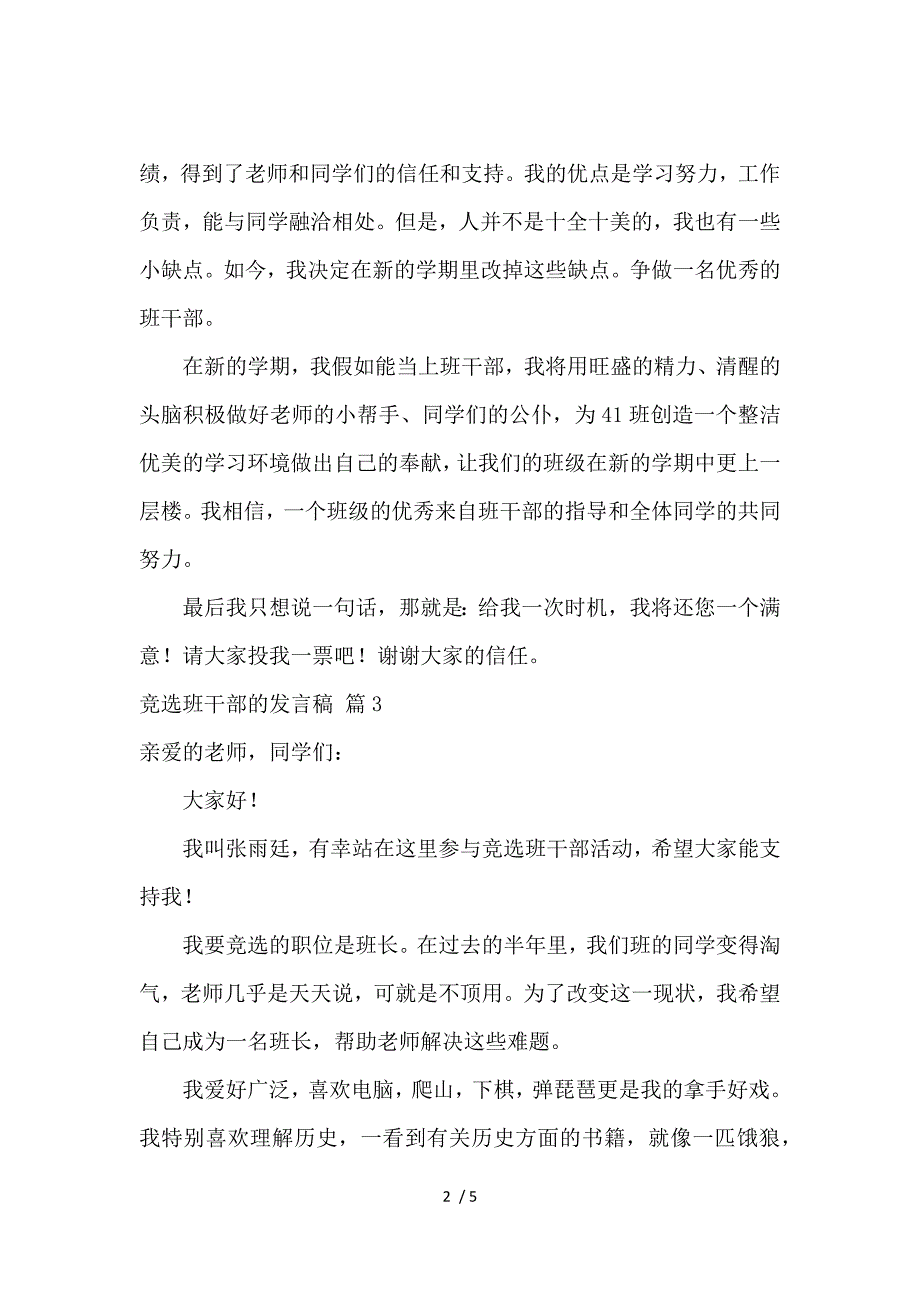 绩，得到了老师和同学们的信任和支持。我的优点是学习努力，工作负责，能与同学融洽相处。但是，人并不是十全十美的，我也有一些小缺点。如今，我决定在新的学期里改掉这些缺点。争做一名优秀的班干部。

在新的学期，我假如能当上班干部，我将用旺盛的精力、清醒的头脑积极做好老师的小帮手、同学们的公仆，为 41 班创造一个整洁优美的学习环境做出自己的奉献，让我们的班级在新的学期中更上一层楼。我相信，一个班级的优秀来自班干部的指导和全体同学的共同努力。

最后我只想说一句话，那就是：给我一次时机，我将还您一个满意！请大家投我一票吧！谢谢大家的信任。

竞选班干部的发言稿 篇 3

亲爱的老师，同学们：

大家好！

我叫张雨廷，有幸站在这里参与竞选班干部活动，希望大家能支持我！

我要竞选的职位是班长。在过去的半年里，我们班的同学变得淘气，老师几乎是天天说，可就是不顶用。为了改变这一现状，我希望自己成为一名班长，帮助老师解决这些难题。

我爱好广泛，喜欢电脑，爬山，下棋，弹琵琶更是我的拿手好戏。我特别喜欢理解历史，一看到有关历史方面的书籍，就像一匹饿狼，

2 / 5